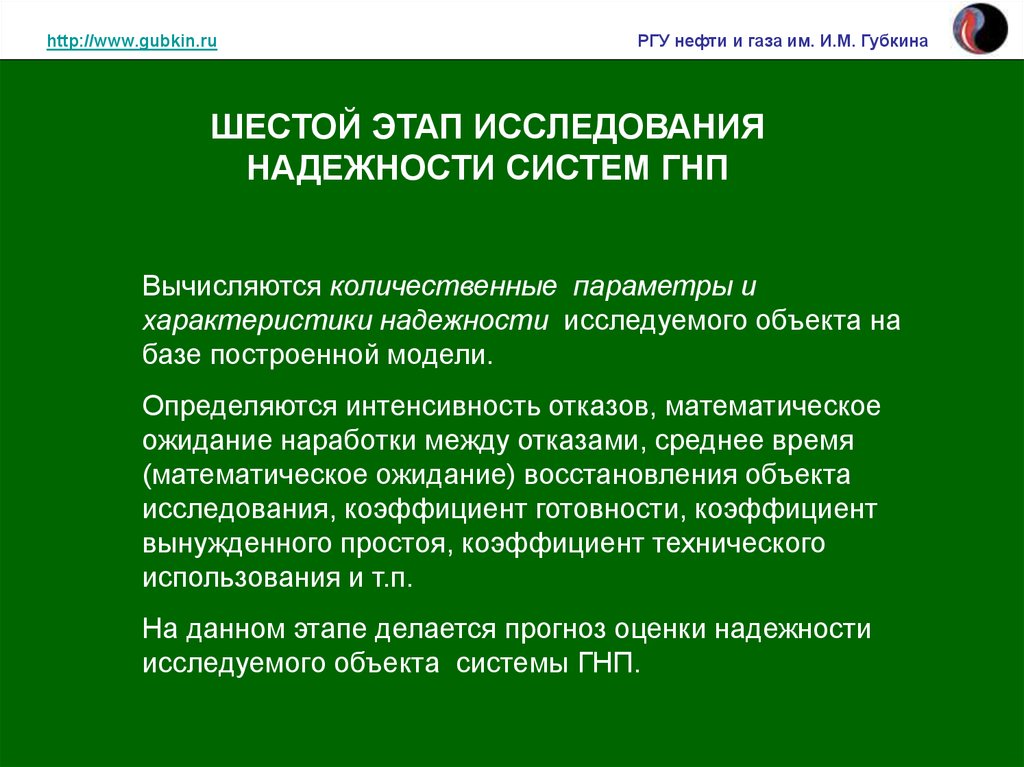 http://www.gubkin.ru

РГУ нефти и газа им. И.М. Губкина

ШЕСТОЙ ЭТАП ИССЛЕДОВАНИЯ НАДЕЖНОСТИ СИСТЕМ ГНП

Вычисляются количественные параметры и характеристики надежности исследуемого объекта на базе построенной модели.

Определяются интенсивность отказов, математическое ожидание наработки между отказами, среднее время (математическое ожидание) восстановления объекта исследования, коэффициент готовности, коэффициент вынужденного простоя, коэффициент технического использования и т.п.

На данном этапе делается прогноз оценки надежности исследуемого объекта системы ГНП.